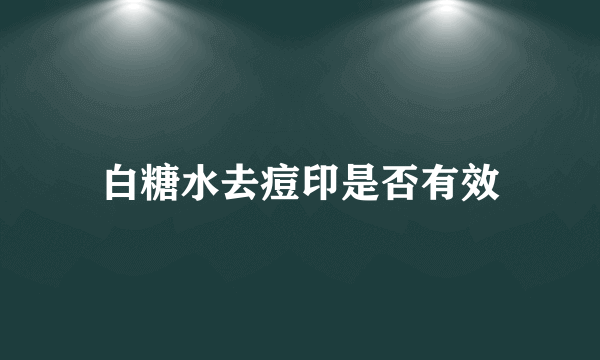 白糖水去痘印是否有效